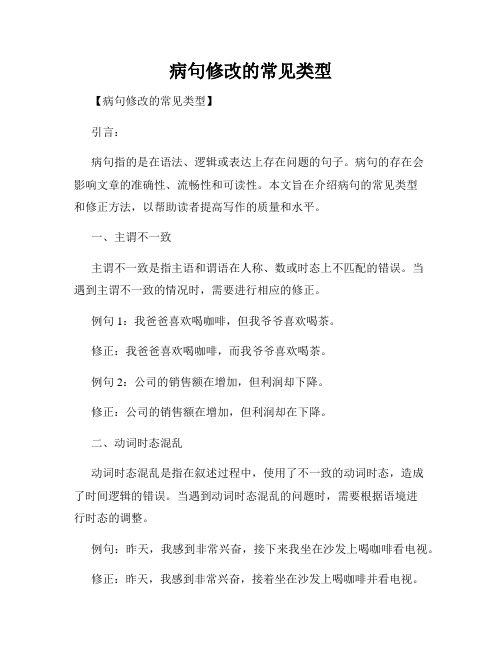 病句修改的常见类型

【病句修改的常见类型】

引言：

病句指的是在语法、逻辑或表达上存在问题的句子。病句的存在会影响文章的准确性、流畅性和可读性。本文旨在介绍病句的常见类型和修正方法，以帮助读者提高写作的质量和水平。

一、主谓不一致

主谓不一致是指主语和谓语在人称、数或时态上不匹配的错误。当遇到主谓不一致的情况时，需要进行相应的修正。

例句 1：我爸爸喜欢喝咖啡，但我爷爷喜欢喝茶。

修正：我爸爸喜欢喝咖啡，而我爷爷喜欢喝茶。

例句 2：公司的销售额在增加，但利润却下降。

修正：公司的销售额在增加，但利润却在下降。

二、动词时态混乱

动词时态混乱是指在叙述过程中，使用了不一致的动词时态，造成了时间逻辑的错误。当遇到动词时态混乱的问题时，需要根据语境进行时态的调整。

例句：昨天，我感到非常兴奋，接下来我坐在沙发上喝咖啡看电视。

修正：昨天，我感到非常兴奋，接着坐在沙发上喝咖啡并看电视。